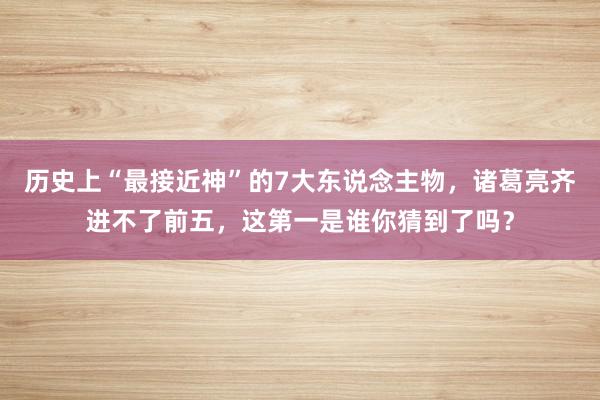 历史上“最接近神”的7大东说念主物，诸葛亮齐进不了前五，这第一是谁你猜到了吗？